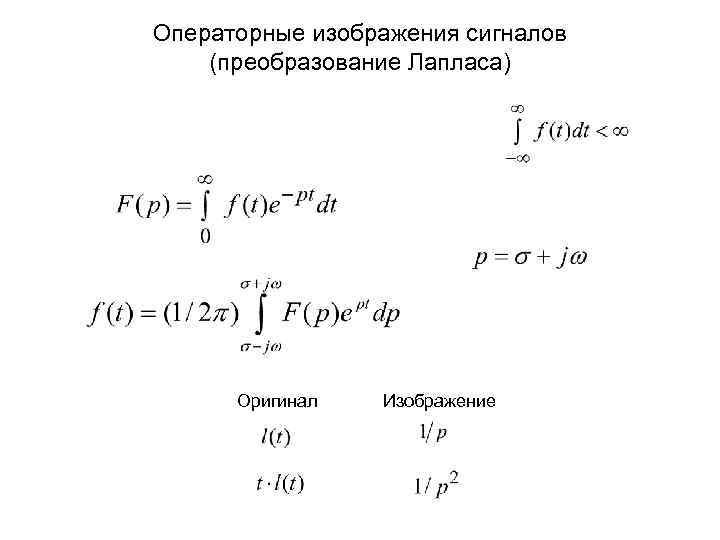 Операторные изображения сигналов
(преобразование Лапласа)

$\int_{-\infty}^{\infty} f(t)dt < \infty$

$F(p) = \int_{0}^{\infty} f(t)e^{-pt}dt$

$p = \sigma + j\omega$

$f(t) = (1/2\pi)\int_{\sigma - j\omega}^{\sigma + j\omega} F(p)e^{pt}dp$

| Оригинал | Изображение |
|---|---|
| $l(t)$ | $1/p$ |
| $t \cdot l(t)$ | $1/p^2$ |